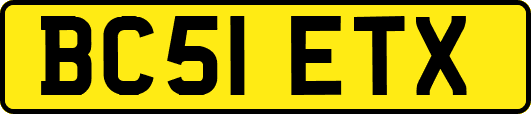 BC51 ETX